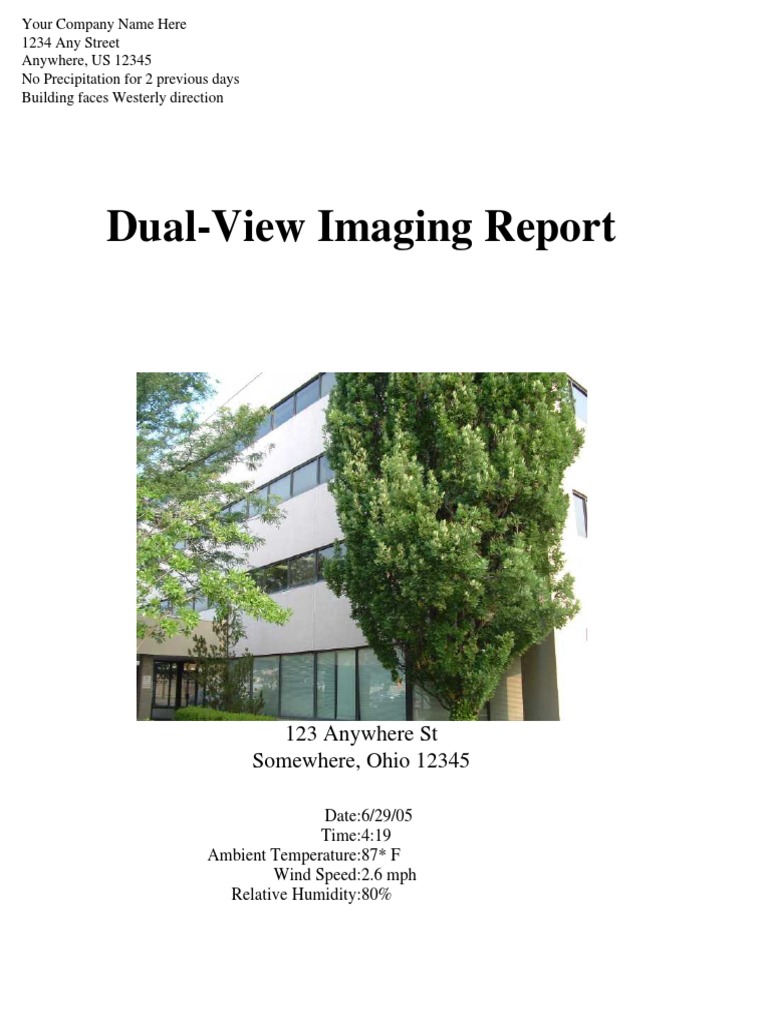 Your Company Name Here
1234 Any Street
Anywhere, US 12345
No Precipitation for 2 previous days
Building faces Westerly direction

Dual-View Imaging Report

123 Anywhere St
Somewhere, Ohio 12345

Date:6/29/05
Time:4:19
Ambient Temperature:87* F
Wind Speed:2.6 mph
Relative Humidity:80%